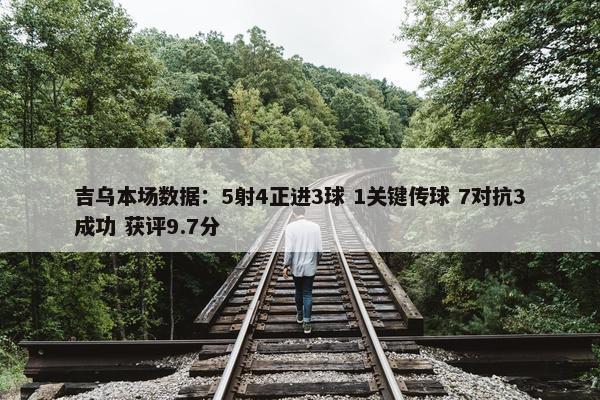 吉乌本场数据：5射4正进3球 1关键传球 7对抗3成功 获评9.7分